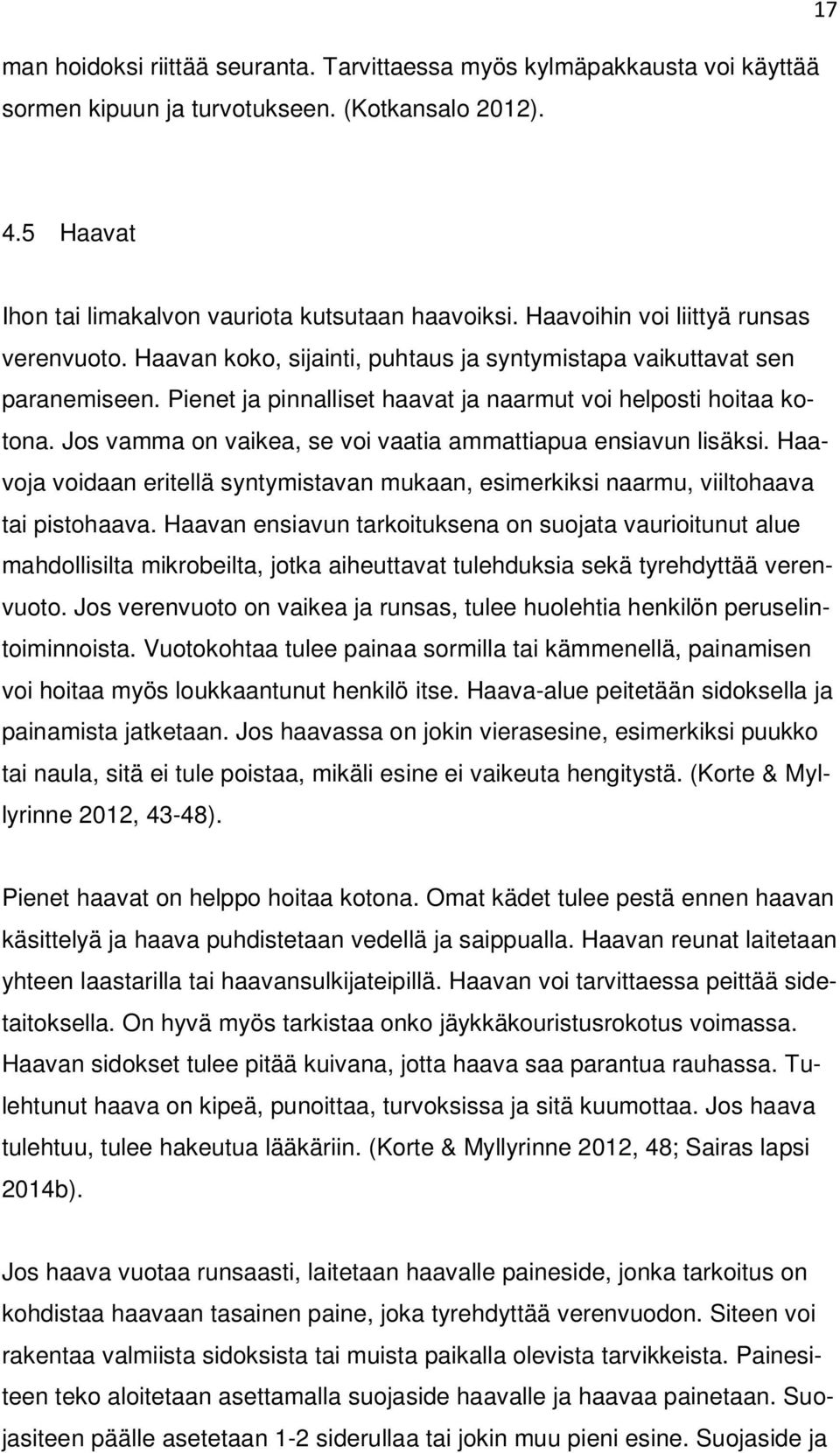 17

man hoidoksi riittää seuranta. Tarvittaessa myös kylmäpakkausta voi käyttää sormen kipuun ja turvotukseen. (Kotkansalo 2012).

4.5 Haavat

Ihon tai limakalvon vauriota kutsutaan haavoiksi. Haavoihin voi liittyä runsas verenvuoto. Haavan koko, sijainti, puhtaus ja syntymistapa vaikuttavat sen paranemiseen. Pienet ja pinnalliset haavat ja naarmut voi helposti hoitaa kotona. Jos vamma on vaikea, se voi vaatia ammattiapua ensiavun lisäksi. Haavoja voidaan eritellä syntymistavan mukaan, esimerkiksi naarmu, viiltohaava tai pistohaava. Haavan ensiavun tarkoituksena on suojata vaurioitunut alue mahdollisilta mikrobeilta, jotka aiheuttavat tulehduksia sekä tyrehdyttää verenvuoto. Jos verenvuoto on vaikea ja runsas, tulee huolehtia henkilön peruselintoiminnoista. Vuotokohtaa tulee painaa sormilla tai kämmenellä, painamisen voi hoitaa myös loukkaantunut henkilö itse. Haava-alue peitetään sidoksella ja painamista jatketaan. Jos haavassa on jokin vierasesine, esimerkiksi puukko tai naula, sitä ei tule poistaa, mikäli esine ei vaikeuta hengitystä. (Korte & Myllyrinne 2012, 43-48).

Pienet haavat on helppo hoitaa kotona. Omat kädet tulee pestä ennen haavan käsittelyä ja haava puhdistetaan vedellä ja saippualla. Haavan reunat laitetaan yhteen laastarilla tai haavansulkijateipillä. Haavan voi tarvittaessa peittää sidetaitoksella. On hyvä myös tarkistaa onko jäykkäkouristusrokotus voimassa. Haavan sidokset tulee pitää kuivana, jotta haava saa parantua rauhassa. Tulehtunut haava on kipeä, punoittaa, turvoksissa ja sitä kuumottaa. Jos haava tulehtuu, tulee hakeutua lääkäriin. (Korte & Myllyrinne 2012, 48; Sairas lapsi 2014b).

Jos haava vuotaa runsaasti, laitetaan haavalle paineside, jonka tarkoitus on kohdistaa haavaan tasainen paine, joka tyrehdyttää verenvuodon. Siteen voi rakentaa valmiista sidoksista tai muista paikalla olevista tarvikkeista. Painesiteen teko aloitetaan asettamalla suojaside haavalle ja haavaa painetaan. Suojasiteen päälle asetetaan 1-2 siderullaa tai jokin muu pieni esine. Suojaside ja